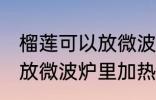 榴莲可以放微波
放微波炉里加热